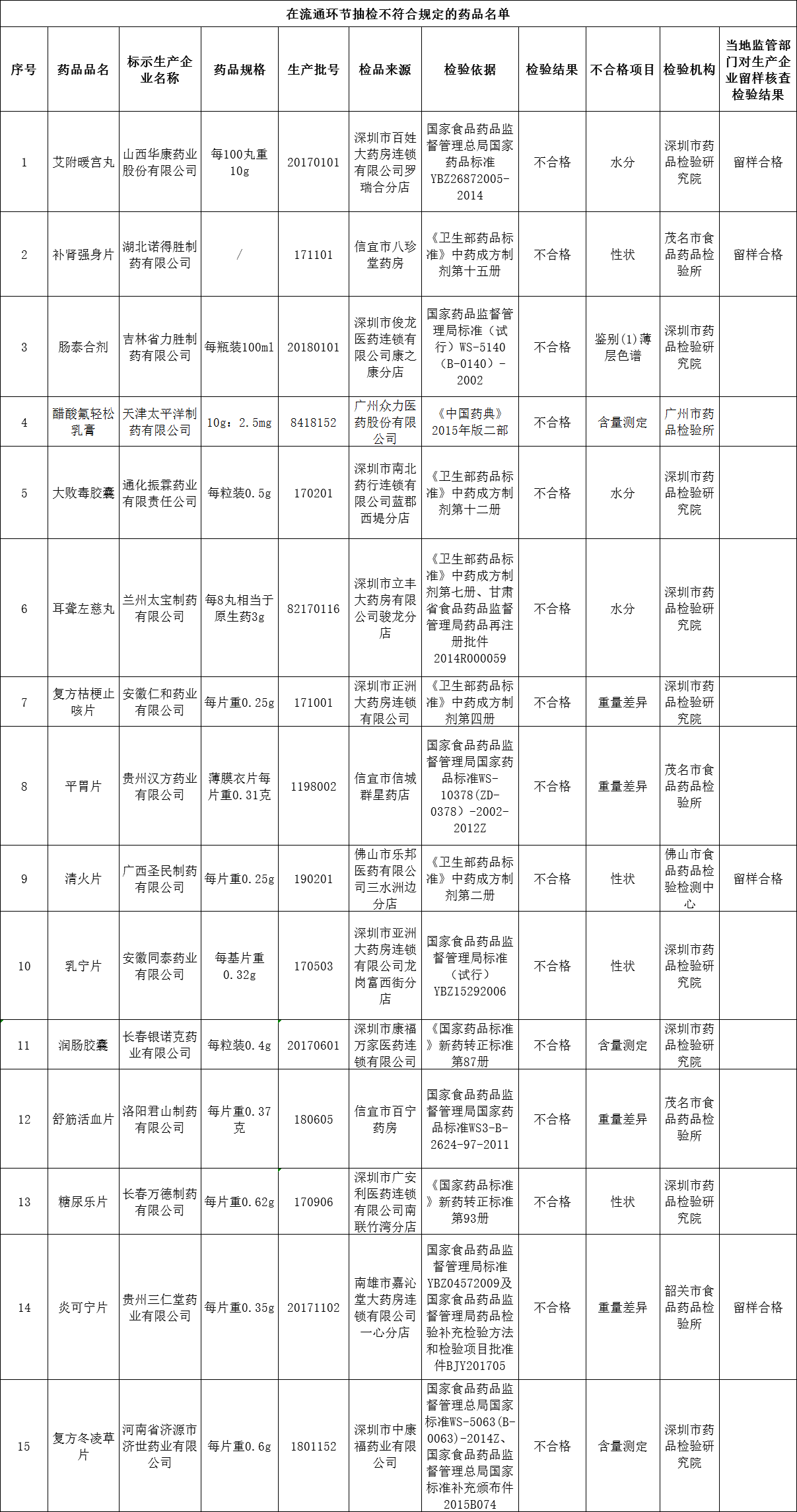 在流通环节抽检不符合规定的药品名单

| 序号 | 药品品名 | 标示生产企业名称 | 药品规格 | 生产批号 | 检品来源 | 检验依据 | 检验结果 | 不合格项目 | 检验机构 | 当地监管部门对生产企业留样核查检验结果 |
|---|---|---|---|---|---|---|---|---|---|---|
| 1 | 艾附暖宫丸 | 山西华康药业股份有限公司 | 每100丸重10g | 20170101 | 深圳市百姓大药房连锁有限公司罗瑞合分店 | 国家食品药品监督管理总局国家药品标准YBZ26872005-2014 | 不合格 | 水分 | 深圳市药品检验研究院 | 留样合格 |
| 2 | 补肾强身片 | 湖北诺得胜制药有限公司 | / | 171101 | 信宜市八珍堂药房 | 《卫生部药品标准》中药成方制剂第十五册 | 不合格 | 性状 | 茂名市食品药品检验所 | 留样合格 |
| 3 | 肠泰合剂 | 吉林省力胜制药有限公司 | 每瓶装100ml | 20180101 | 深圳市俊龙医药连锁有限公司康之康分店 | 国家药品监督管理局标准（试行）WS-5140（B-0140）-2002 | 不合格 | 鉴别(1)薄层色谱 | 深圳市药品检验研究院 | |
| 4 | 醋酸氟轻松乳膏 | 天津太平洋制药有限公司 | 10g：2.5mg | 8418152 | 广州众力医药股份有限公司 | 《中国药典》2015年版二部 | 不合格 | 含量测定 | 广州市药品检验所 | |
| 5 | 大败毒胶囊 | 通化振霖药业有限责任公司 | 每粒装0.5g | 170201 | 深圳市南北药行连锁有限公司蓝郡西堤分店 | 《卫生部药品标准》中药成方制剂第十二册 | 不合格 | 水分 | 深圳市药品检验研究院 | |
| 6 | 耳聋左慈丸 | 兰州太宝制药有限公司 | 每8丸相当于原生药3g | 82170116 | 深圳市立丰大药房有限公司骏龙分店 | 《卫生部药品标准》中药成方制剂第七册、甘肃省食品药品监督管理局药品再注册批件2014R000059 | 不合格 | 水分 | 深圳市药品检验研究院 | |
| 7 | 复方桔梗止咳片 | 安徽仁和药业有限公司 | 每片重0.25g | 171001 | 深圳市正洲大药房连锁有限公司 | 《卫生部药品标准》中药成方制剂第四册 | 不合格 | 重量差异 | 深圳市药品检验研究院 | |
| 8 | 平胃片 | 贵州汉方药业有限公司 | 薄膜衣片每片重0.31克 | 1198002 | 信宜市信城群星药店 | 国家食品药品监督管理局国家药品标准WS-10378（ZD-0378）-2002-2012Z | 不合格 | 重量差异 | 茂名市食品药品检验所 | |
| 9 | 清火片 | 广西圣民制药有限公司 | 每片重0.25g | 190201 | 佛山市乐邦医药有限公司三水洲边分店 | 《卫生部药品标准》中药成方制剂第二册 | 不合格 | 性状 | 佛山市食品药品检验检测中心 | 留样合格 |
| 10 | 乳宁片 | 安徽同泰药业有限公司 | 每基片重0.32g | 170503 | 深圳市亚洲大药房连锁有限公司龙岗富西街分店 | 国家食品药品监督管理局标准（试行）YBZ15292006 | 不合格 | 性状 | 深圳市药品检验研究院 | |
| 11 | 润肠胶囊 | 长春银诺克药业有限公司 | 每粒装0.4g | 20170601 | 深圳市康福万家医药连锁有限公司 | 《国家药品标准》新药转正标准第87册 | 不合格 | 含量测定 | 深圳市药品检验研究院 | |
| 12 | 舒筋活血片 | 洛阳君山制药有限公司 | 每片重0.37克 | 180605 | 信宜市百宁药房 | 国家食品药品监督管理局国家药品标准WS3-B-2624-97-2011 | 不合格 | 重量差异 | 茂名市食品药品检验所 | |
| 13 | 糖尿乐片 | 长春万德制药有限公司 | 每片重0.62g | 170906 | 深圳市广安利医药连锁有限公司南联竹湾分店 | 《国家药品标准》新药转正标准第93册 | 不合格 | 性状 | 深圳市药品检验研究院 | |
| 14 | 炎可宁片 | 贵州三仁堂药业有限公司 | 每片重0.35g | 20171102 | 南雄市嘉沁堂大药房连锁有限公司一心分店 | 国家食品药品监督管理局标准YBZ04572009及国家食品药品监督管理局药品检验补充检验方法和检验项目批准件BJY201705 | 不合格 | 重量差异 | 韶关市食品药品检验所 | 留样合格 |
| 15 | 复方冬凌草片 | 河南省济源市济世药业有限公司 | 每片重0.6g | 1801152 | 深圳市中康福药业有限公司 | 国家食品药品监督管理总局国家标准WS-5063（B-0063）-2014Z、国家食品药品监督管理总局国家标准补充颁布件2015B074 | 不合格 | 含量测定 | 深圳市药品检验研究院 | |